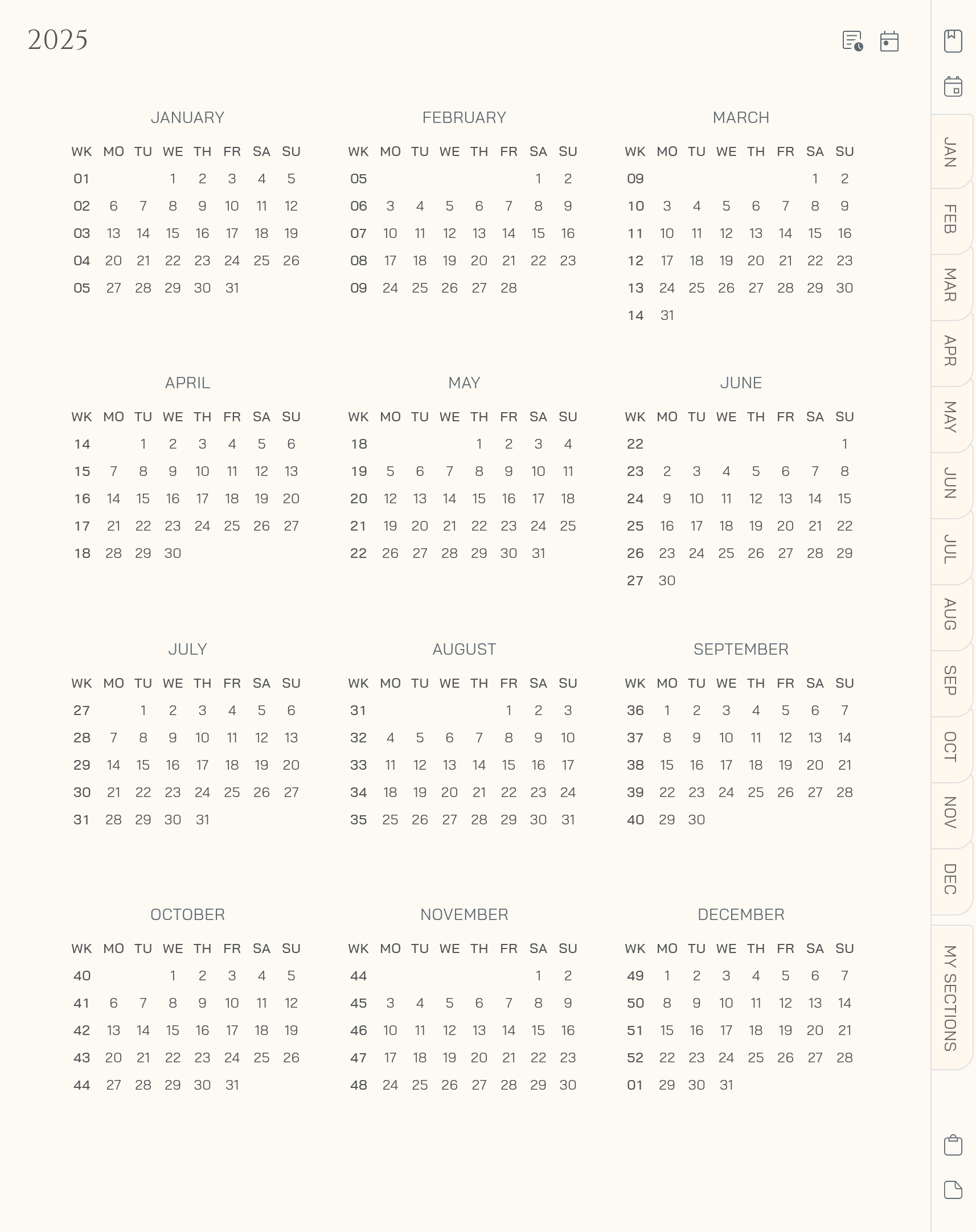 2025

JANUARY

| WK | MO | TU | WE | TH | FR | SA | SU |
|---|---|---|---|---|---|---|---|
| 01 | | | 1 | 2 | 3 | 4 | 5 |
| 02 | 6 | 7 | 8 | 9 | 10 | 11 | 12 |
| 03 | 13 | 14 | 15 | 16 | 17 | 18 | 19 |
| 04 | 20 | 21 | 22 | 23 | 24 | 25 | 26 |
| 05 | 27 | 28 | 29 | 30 | 31 | | |

FEBRUARY

| WK | MO | TU | WE | TH | FR | SA | SU |
|---|---|---|---|---|---|---|---|
| 05 | | | | | | 1 | 2 |
| 06 | 3 | 4 | 5 | 6 | 7 | 8 | 9 |
| 07 | 10 | 11 | 12 | 13 | 14 | 15 | 16 |
| 08 | 17 | 18 | 19 | 20 | 21 | 22 | 23 |
| 09 | 24 | 25 | 26 | 27 | 28 | | |

MARCH

| WK | MO | TU | WE | TH | FR | SA | SU |
|---|---|---|---|---|---|---|---|
| 09 | | | | | | 1 | 2 |
| 10 | 3 | 4 | 5 | 6 | 7 | 8 | 9 |
| 11 | 10 | 11 | 12 | 13 | 14 | 15 | 16 |
| 12 | 17 | 18 | 19 | 20 | 21 | 22 | 23 |
| 13 | 24 | 25 | 26 | 27 | 28 | 29 | 30 |
| 14 | 31 | | | | | | |

APRIL

| WK | MO | TU | WE | TH | FR | SA | SU |
|---|---|---|---|---|---|---|---|
| 14 | | 1 | 2 | 3 | 4 | 5 | 6 |
| 15 | 7 | 8 | 9 | 10 | 11 | 12 | 13 |
| 16 | 14 | 15 | 16 | 17 | 18 | 19 | 20 |
| 17 | 21 | 22 | 23 | 24 | 25 | 26 | 27 |
| 18 | 28 | 29 | 30 | | | | |

MAY

| WK | MO | TU | WE | TH | FR | SA | SU |
|---|---|---|---|---|---|---|---|
| 18 | | | | 1 | 2 | 3 | 4 |
| 19 | 5 | 6 | 7 | 8 | 9 | 10 | 11 |
| 20 | 12 | 13 | 14 | 15 | 16 | 17 | 18 |
| 21 | 19 | 20 | 21 | 22 | 23 | 24 | 25 |
| 22 | 26 | 27 | 28 | 29 | 30 | 31 | |

JUNE

| WK | MO | TU | WE | TH | FR | SA | SU |
|---|---|---|---|---|---|---|---|
| 22 | | | | | | | 1 |
| 23 | 2 | 3 | 4 | 5 | 6 | 7 | 8 |
| 24 | 9 | 10 | 11 | 12 | 13 | 14 | 15 |
| 25 | 16 | 17 | 18 | 19 | 20 | 21 | 22 |
| 26 | 23 | 24 | 25 | 26 | 27 | 28 | 29 |
| 27 | 30 | | | | | | |

JULY

| WK | MO | TU | WE | TH | FR | SA | SU |
|---|---|---|---|---|---|---|---|
| 27 | | 1 | 2 | 3 | 4 | 5 | 6 |
| 28 | 7 | 8 | 9 | 10 | 11 | 12 | 13 |
| 29 | 14 | 15 | 16 | 17 | 18 | 19 | 20 |
| 30 | 21 | 22 | 23 | 24 | 25 | 26 | 27 |
| 31 | 28 | 29 | 30 | 31 | | | |

AUGUST

| WK | MO | TU | WE | TH | FR | SA | SU |
|---|---|---|---|---|---|---|---|
| 31 | | | | | 1 | 2 | 3 |
| 32 | 4 | 5 | 6 | 7 | 8 | 9 | 10 |
| 33 | 11 | 12 | 13 | 14 | 15 | 16 | 17 |
| 34 | 18 | 19 | 20 | 21 | 22 | 23 | 24 |
| 35 | 25 | 26 | 27 | 28 | 29 | 30 | 31 |

SEPTEMBER

| WK | MO | TU | WE | TH | FR | SA | SU |
|---|---|---|---|---|---|---|---|
| 36 | 1 | 2 | 3 | 4 | 5 | 6 | 7 |
| 37 | 8 | 9 | 10 | 11 | 12 | 13 | 14 |
| 38 | 15 | 16 | 17 | 18 | 19 | 20 | 21 |
| 39 | 22 | 23 | 24 | 25 | 26 | 27 | 28 |
| 40 | 29 | 30 | | | | | |

OCTOBER

| WK | MO | TU | WE | TH | FR | SA | SU |
|---|---|---|---|---|---|---|---|
| 40 | | | 1 | 2 | 3 | 4 | 5 |
| 41 | 6 | 7 | 8 | 9 | 10 | 11 | 12 |
| 42 | 13 | 14 | 15 | 16 | 17 | 18 | 19 |
| 43 | 20 | 21 | 22 | 23 | 24 | 25 | 26 |
| 44 | 27 | 28 | 29 | 30 | 31 | | |

NOVEMBER

| WK | MO | TU | WE | TH | FR | SA | SU |
|---|---|---|---|---|---|---|---|
| 44 | | | | | | 1 | 2 |
| 45 | 3 | 4 | 5 | 6 | 7 | 8 | 9 |
| 46 | 10 | 11 | 12 | 13 | 14 | 15 | 16 |
| 47 | 17 | 18 | 19 | 20 | 21 | 22 | 23 |
| 48 | 24 | 25 | 26 | 27 | 28 | 29 | 30 |

DECEMBER

| WK | MO | TU | WE | TH | FR | SA | SU |
|---|---|---|---|---|---|---|---|
| 49 | 1 | 2 | 3 | 4 | 5 | 6 | 7 |
| 50 | 8 | 9 | 10 | 11 | 12 | 13 | 14 |
| 51 | 15 | 16 | 17 | 18 | 19 | 20 | 21 |
| 52 | 22 | 23 | 24 | 25 | 26 | 27 | 28 |
| 01 | 29 | 30 | 31 | | | | |

JAN
FEB
MAR
APR
MAY
JUN
JUL
AUG
SEP
OCT
NOV
DEC
MY SECTIONS